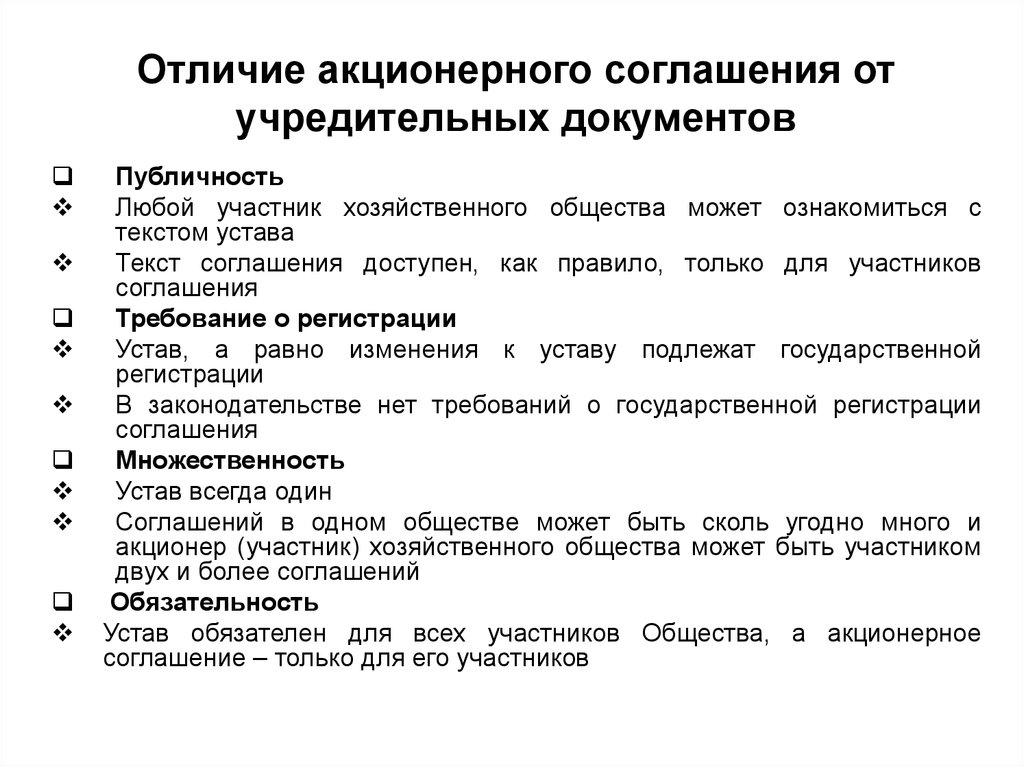 Отличие акционерного соглашения от учредительных документов

❑ Публичность
❖ Любой участник хозяйственного общества может ознакомиться с текстом устава
❖ Текст соглашения доступен, как правило, только для участников соглашения
❑ Требование о регистрации
❖ Устав, а равно изменения к уставу подлежат государственной регистрации
❖ В законодательстве нет требований о государственной регистрации соглашения
❑ Множественность
❖ Устав всегда один
❖ Соглашений в одном обществе может быть сколь угодно много и акционер (участник) хозяйственного общества может быть участником двух и более соглашений
❑ Обязательность
❖ Устав обязателен для всех участников Общества, а акционерное соглашение – только для его участников